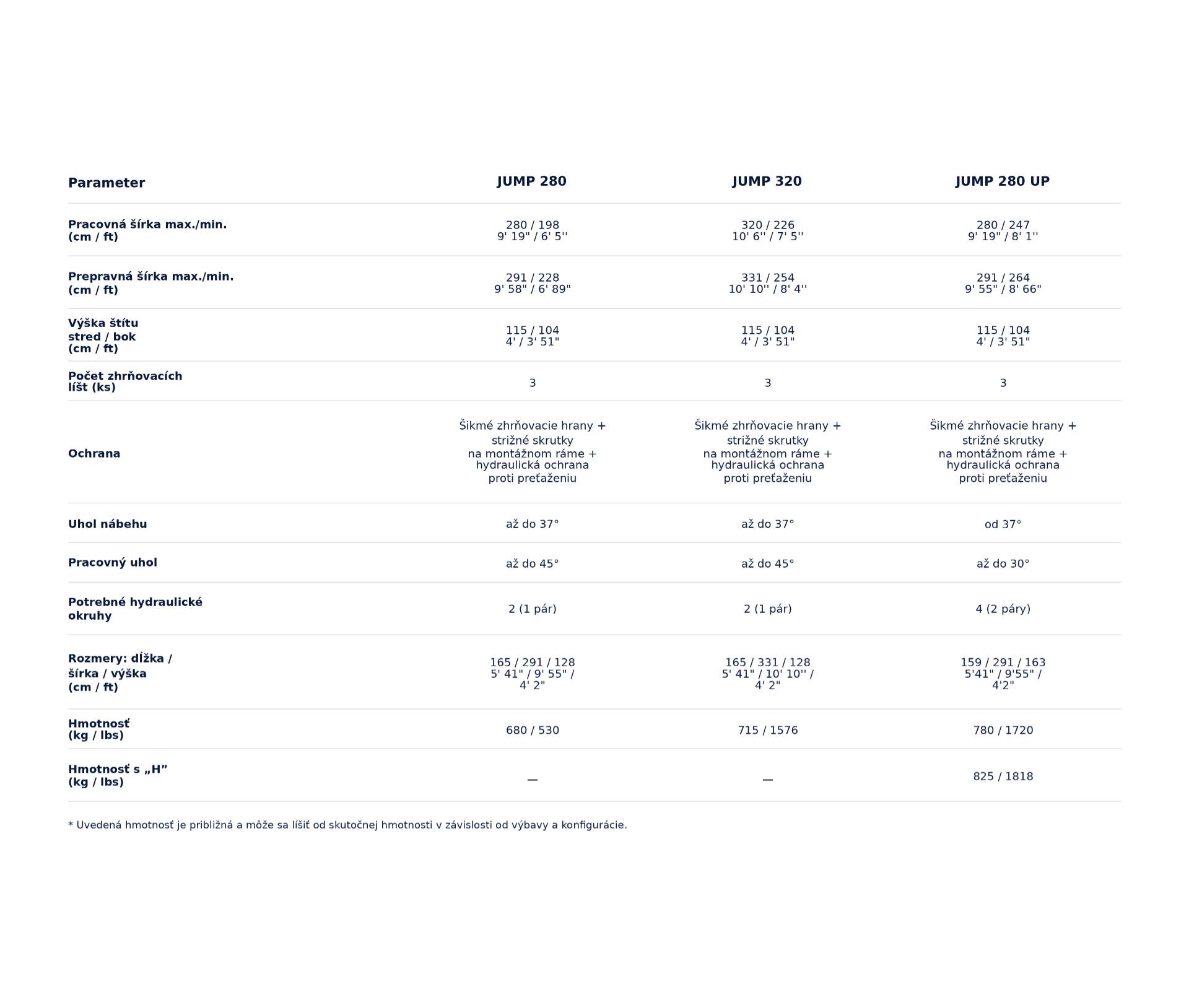 | Parameter | JUMP 280 | JUMP 320 | JUMP 280 UP |
|---|---|---|---|
| Pracovná šírka max./min. (cm / ft) | 280 / 198 9' 19" / 6' 5'' | 320 / 226 10' 6'' / 7' 5'' | 280 / 247 9' 19" / 8' 1'' |
| Prepravná šírka max./min. (cm / ft) | 291 / 228 9' 58" / 6' 89" | 331 / 254 10' 10'' / 8' 4'' | 291 / 264 9' 55" / 8' 66" |
| Výška štítu stred / bok (cm / ft) | 115 / 104 4' / 3' 51" | 115 / 104 4' / 3' 51" | 115 / 104 4' / 3' 51" |
| Počet zhrňovacích líšt (ks) | 3 | 3 | 3 |
| Ochrana | Šikmé zhrňovacie hrany + strižné skrutky na montážnom ráme + hydraulická ochrana proti preťaženiu | Šikmé zhrňovacie hrany + strižné skrutky na montážnom ráme + hydraulická ochrana proti preťaženiu | Šikmé zhrňovacie hrany + strižné skrutky na montážnom ráme + hydraulická ochrana proti preťaženiu |
| Uhol nábehu | až do 37° | až do 37° | od 37° |
| Pracovný uhol | až do 45° | až do 45° | až do 30° |
| Potrebné hydraulické okruhy | 2 (1 pár) | 2 (1 pár) | 4 (2 páry) |
| Rozmery: dĺžka / šírka / výška (cm / ft) | 165 / 291 / 128 5' 41" / 9' 55" / 4' 2" | 165 / 331 / 128 5' 41" / 10' 10'' / 4' 2" | 159 / 291 / 163 5'41" / 9'55" / 4'2" |
| Hmotnosť (kg / lbs) | 680 / 530 | 715 / 1576 | 780 / 1720 |
| Hmotnosť s „H” (kg / lbs) | — | — | 825 / 1818 |

* Uvedená hmotnosť je približná a môže sa líšiť od skutočnej hmotnosti v závislosti od výbavy a konfigurácie.